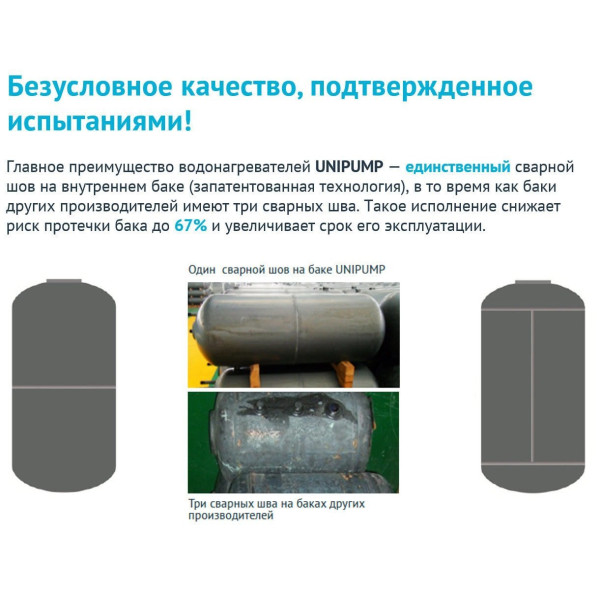 Безусловное качество, подтвержденное испытаниями!

Главное преимущество водонагревателей UNIPUMP — единственный сварной шов на внутреннем баке (запатентованная технология), в то время как баки других производителей имеют три сварных шва. Такое исполнение снижает риск протечки бака до 67% и увеличивает срок его эксплуатации.

Один сварной шов на баке UNIPUMP

Три сварных шва на баках других производителей